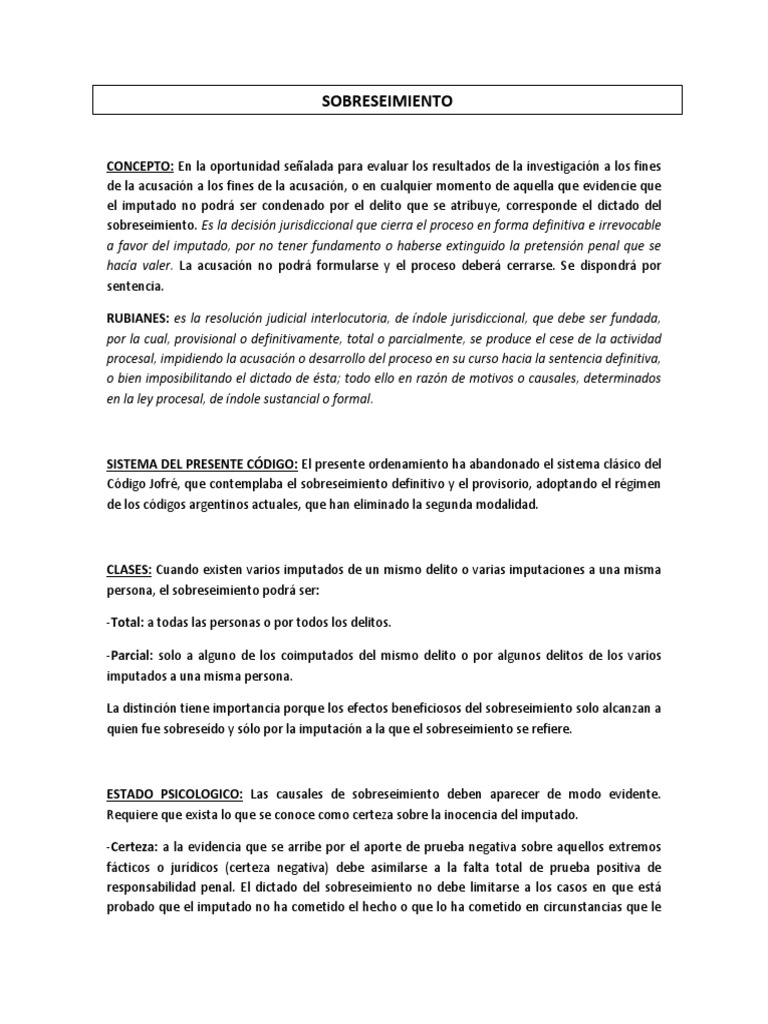 SOBRESEIMIENTO

CONCEPTO: En la oportunidad señalada para evaluar los resultados de la investigación a los fines de la acusación a los fines de la acusación, o en cualquier momento de aquella que evidencie que el imputado no podrá ser condenado por el delito que se atribuye, corresponde el dictado del sobreseimiento. Es la decisión jurisdiccional que cierra el proceso en forma definitiva e irrevocable a favor del imputado, por no tener fundamento o haberse extinguido la pretensión penal que se hacía valer. La acusación no podrá formularse y el proceso deberá cerrarse. Se dispondrá por sentencia.

RUBIANES: es la resolución judicial interlocutoria, de índole jurisdiccional, que debe ser fundada, por la cual, provisional o definitivamente, total o parcialmente, se produce el cese de la actividad procesal, impidiendo la acusación o desarrollo del proceso en su curso hacia la sentencia definitiva, o bien imposibilitando el dictado de ésta; todo ello en razón de motivos o causales, determinados en la ley procesal, de índole sustancial o formal.

SISTEMA DEL PRESENTE CÓDIGO: El presente ordenamiento ha abandonado el sistema clásico del Código Jofré, que contemplaba el sobreseimiento definitivo y el provisorio, adoptando el régimen de los códigos argentinos actuales, que han eliminado la segunda modalidad.

CLASES: Cuando existen varios imputados de un mismo delito o varias imputaciones a una misma persona, el sobreseimiento podrá ser:

-Total: a todas las personas o por todos los delitos.

-Parcial: solo a alguno de los coimputados del mismo delito o por algunos delitos de los varios imputados a una misma persona.

La distinción tiene importancia porque los efectos beneficiosos del sobreseimiento solo alcanzan a quien fue sobreseído y sólo por la imputación a la que el sobreseimiento se refiere.

ESTADO PSICOLOGICO: Las causales de sobreseimiento deben aparecer de modo evidente. Requiere que exista lo que se conoce como certeza sobre la inocencia del imputado.

-Certeza: a la evidencia que se arribe por el aporte de prueba negativa sobre aquellos extremos fácticos o jurídicos (certeza negativa) debe asimilarse a la falta total de prueba positiva de responsabilidad penal. El dictado del sobreseimiento no debe limitarse a los casos en que está probado que el imputado no ha cometido el hecho o que lo ha cometido en circunstancias que le